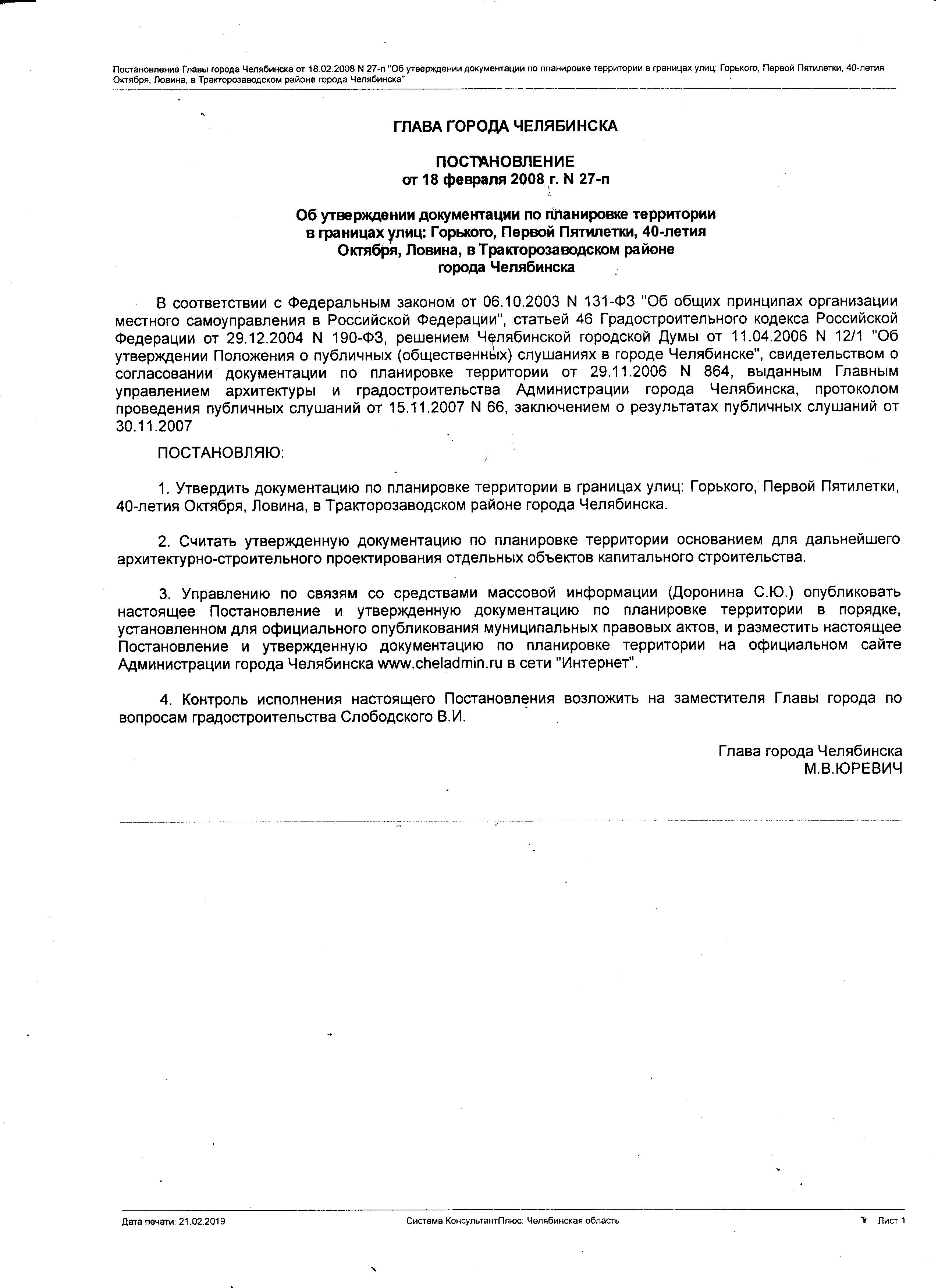 Постановление Главы города Челябинска от 18.02.2008 N 27-п "Об утверждении документации по планировке территории в границах улиц: Горького, Первой Пятилетки, 40-летия Октября, Ловина, в Тракторозаводском районе города Челябинска"

ГЛАВА ГОРОДА ЧЕЛЯБИНСКА

ПОСТАНОВЛЕНИЕ
от 18 февраля 2008 г. N 27-п

Об утверждении документации по планировке территории в границах улиц: Горького, Первой Пятилетки, 40-летия Октября, Ловина, в Тракторозаводском районе города Челябинска

В соответствии с Федеральным законом от 06.10.2003 N 131-ФЗ "Об общих принципах организации местного самоуправления в Российской Федерации", статьей 46 Градостроительного кодекса Российской Федерации от 29.12.2004 N 190-ФЗ, решением Челябинской городской Думы от 11.04.2006 N 12/1 "Об утверждении Положения о публичных (общественных) слушаниях в городе Челябинске", свидетельством о согласовании документации по планировке территории от 29.11.2006 N 864, выданным Главным управлением архитектуры и градостроительства Администрации города Челябинска, протоколом проведения публичных слушаний от 15.11.2007 N 66, заключением о результатах публичных слушаний от 30.11.2007

ПОСТАНОВЛЯЮ:

1. Утвердить документацию по планировке территории в границах улиц: Горького, Первой Пятилетки, 40-летия Октября, Ловина, в Тракторозаводском районе города Челябинска.

2. Считать утвержденную документацию по планировке территории основанием для дальнейшего архитектурно-строительного проектирования отдельных объектов капитального строительства.

3. Управлению по связям со средствами массовой информации (Доронина С.Ю.) опубликовать настоящее Постановление и утвержденную документацию по планировке территории в порядке, установленном для официального опубликования муниципальных правовых актов, и разместить настоящее Постановление и утвержденную документацию по планировке территории на официальном сайте Администрации города Челябинска www.cheladmin.ru в сети "Интернет".

4. Контроль исполнения настоящего Постановления возложить на заместителя Главы города по вопросам градостроительства Слободского В.И.

Глава города Челябинска
М.В.ЮРЕВИЧ

Дата печати: 21.02.2019 Система КонсультантПлюс: Челябинская область Лист 1